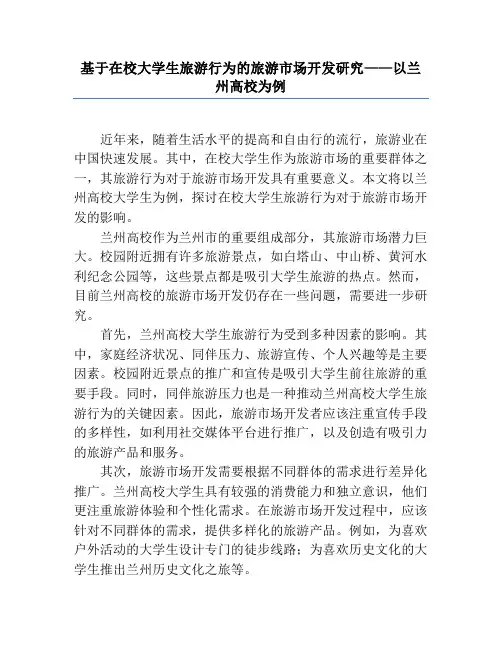 基于在校大学生旅游行为的旅游市场开发研究——以兰州高校为例

近年来，随着生活水平的提高和自由行的流行，旅游业在中国快速发展。其中，在校大学生作为旅游市场的重要群体之一，其旅游行为对于旅游市场开发具有重要意义。本文将以兰州高校大学生为例，探讨在校大学生旅游行为对于旅游市场开发的影响。

兰州高校作为兰州市的重要组成部分，其旅游市场潜力巨大。校园附近拥有许多旅游景点，如白塔山、中山桥、黄河水利纪念公园等，这些景点都是吸引大学生旅游的热点。然而，目前兰州高校的旅游市场开发仍存在一些问题，需要进一步研究。

首先，兰州高校大学生旅游行为受到多种因素的影响。其中，家庭经济状况、同伴压力、旅游宣传、个人兴趣等是主要因素。校园附近景点的推广和宣传是吸引大学生前往旅游的重要手段。同时，同伴旅游压力也是一种推动兰州高校大学生旅游行为的关键因素。因此，旅游市场开发者应该注重宣传手段的多样性，如利用社交媒体平台进行推广，以及创造有吸引力的旅游产品和服务。

其次，旅游市场开发需要根据不同群体的需求进行差异化推广。兰州高校大学生具有较强的消费能力和独立意识，他们更注重旅游体验和个性化需求。在旅游市场开发过程中，应该针对不同群体的需求，提供多样化的旅游产品。例如，为喜欢户外活动的大学生设计专门的徒步线路；为喜欢历史文化的大学生推出兰州历史文化之旅等。